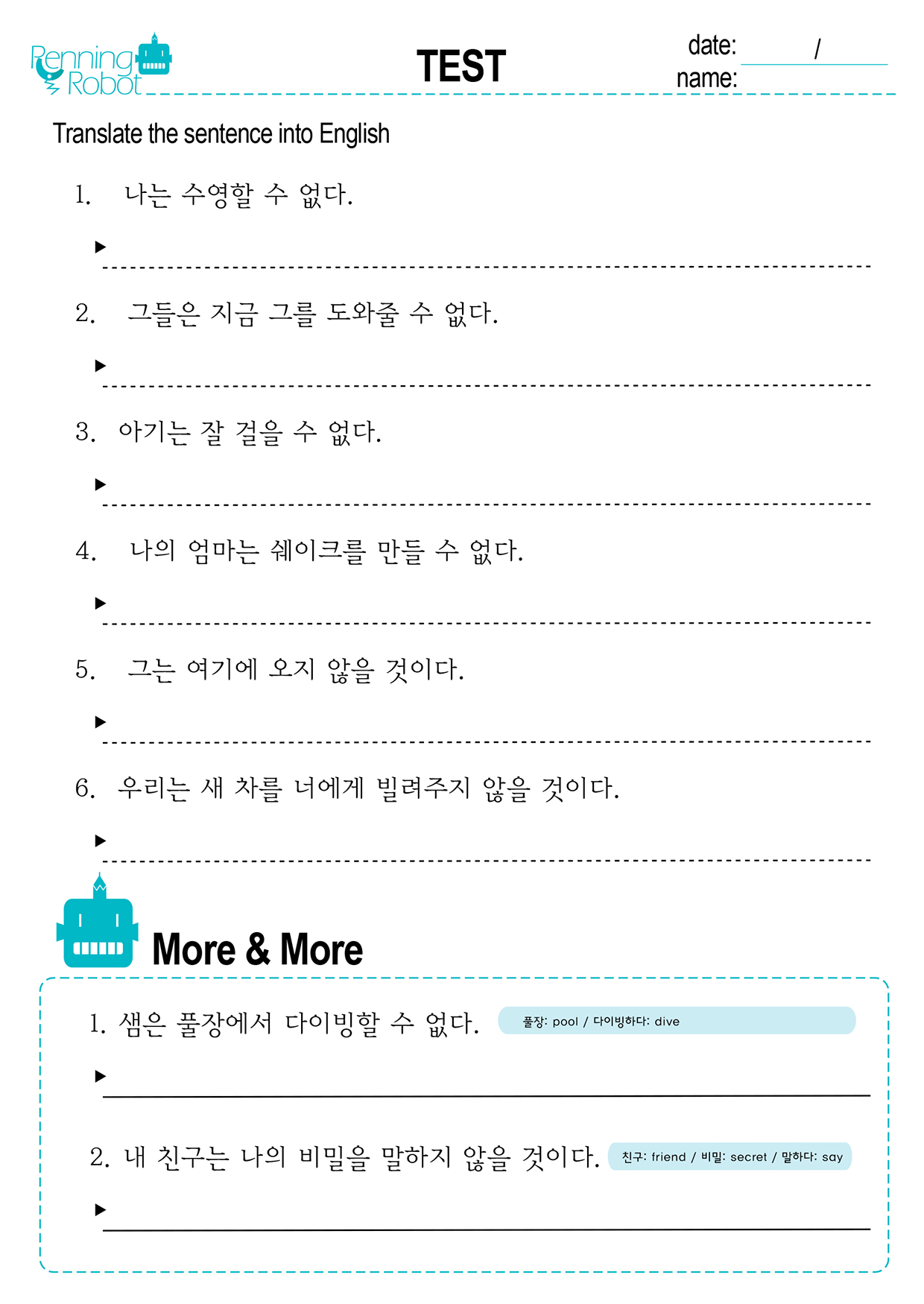 Renning Robot

TEST

date: /
name:

Translate the sentence into English

1. 나는 수영할 수 없다.

▶

2. 그들은 지금 그를 도와줄 수 없다.

▶

3. 아기는 잘 걸을 수 없다.

▶

4. 나의 엄마는 쉐이크를 만들 수 없다.

▶

5. 그는 여기에 오지 않을 것이다.

▶

6. 우리는 새 차를 너에게 빌려주지 않을 것이다.

▶

More & More

1. 샘은 풀장에서 다이빙할 수 없다. 풀장: pool / 다이빙하다: dive

▶

2. 내 친구는 나의 비밀을 말하지 않을 것이다. 친구: friend / 비밀: secret / 말하다: say

▶